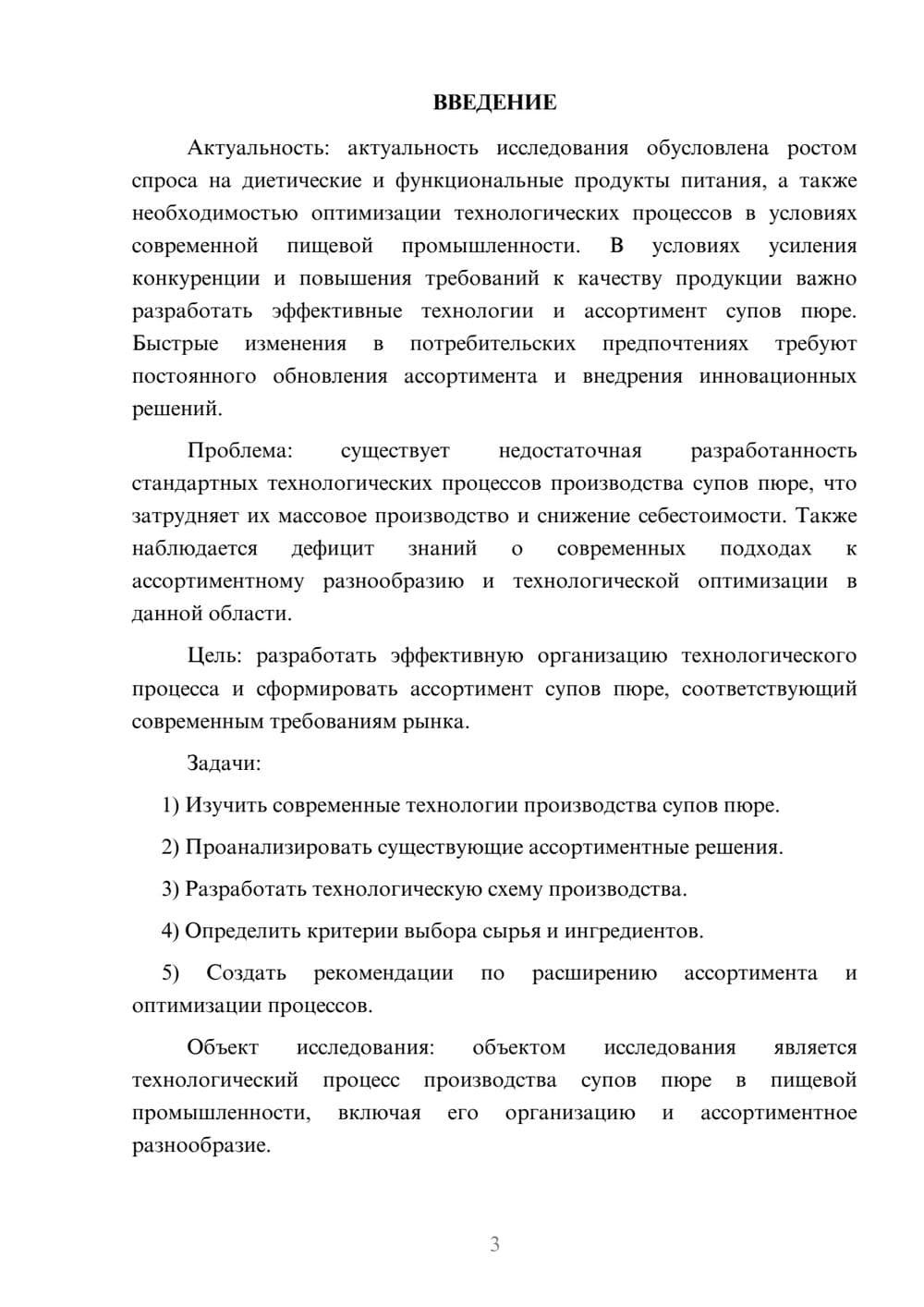 ВВЕДЕНИЕ

Актуальность: актуальность исследования обусловлена ростом спроса на диетические и функциональные продукты питания, а также необходимостью оптимизации технологических процессов в условиях современной пищевой промышленности. В условиях усиления конкуренции и повышения требований к качеству продукции важно разработать эффективные технологии и ассортимент супов пюре. Быстрые изменения в потребительских предпочтениях требуют постоянного обновления ассортимента и внедрения инновационных решений.

Проблема: существует недостаточная разработанность стандартных технологических процессов производства супов пюре, что затрудняет их массовое производство и снижение себестоимости. Также наблюдается дефицит знаний о современных подходах к ассортиментному разнообразию и технологической оптимизации в данной области.

Цель: разработать эффективную организацию технологического процесса и сформировать ассортимент супов пюре, соответствующий современным требованиям рынка.

Задачи:

1) Изучить современные технологии производства супов пюре.

2) Проанализировать существующие ассортиментные решения.

3) Разработать технологическую схему производства.

4) Определить критерии выбора сырья и ингредиентов.

5) Создать рекомендации по расширению ассортимента и оптимизации процессов.

Объект исследования: объектом исследования является технологический процесс производства супов пюре в пищевой промышленности, включая его организацию и ассортиментное разнообразие.

3